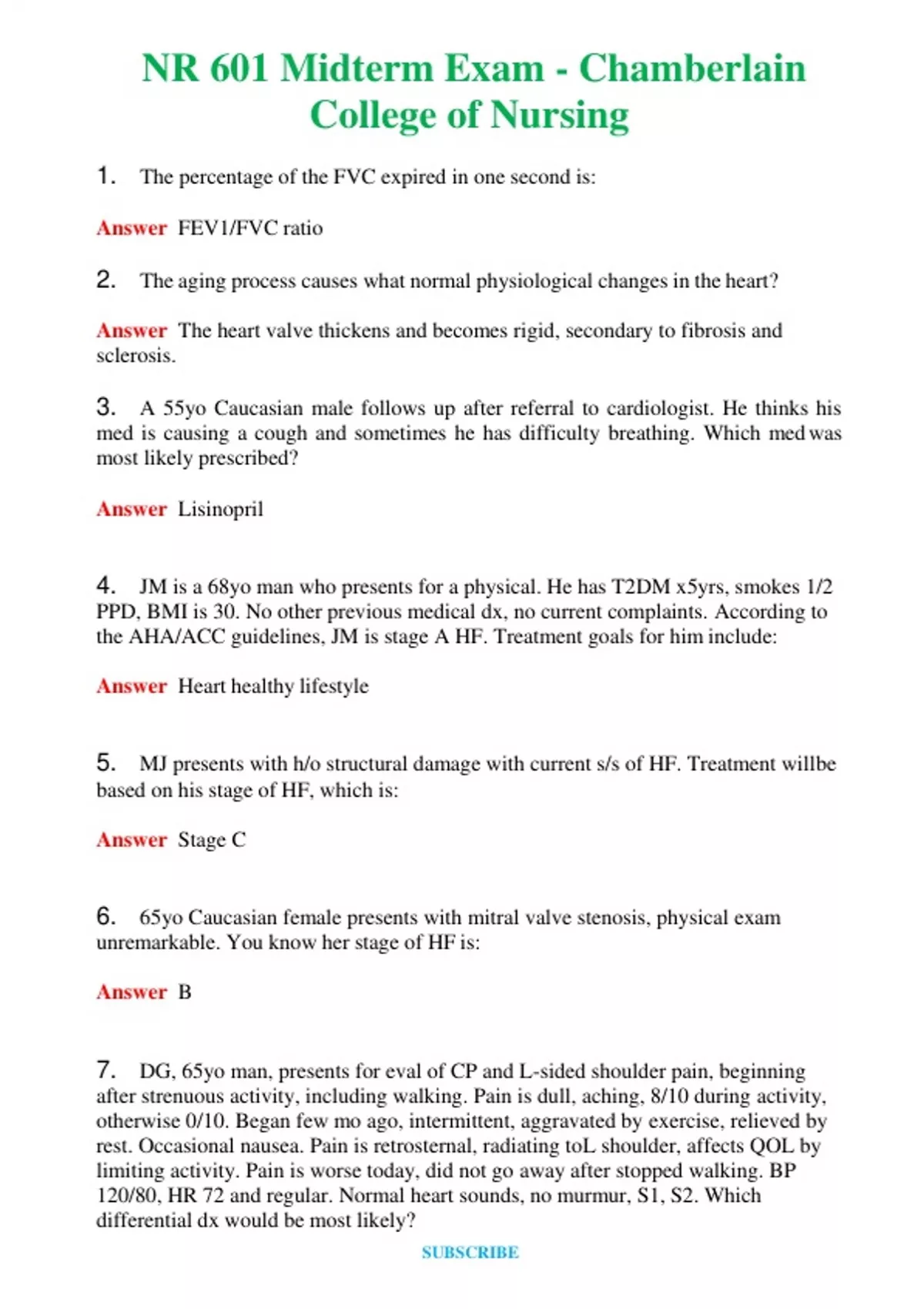 NR 601 Midterm Exam - Chamberlain College of Nursing

1. The percentage of the FVC expired in one second is:

Answer FEV1/FVC ratio

2. The aging process causes what normal physiological changes in the heart?

Answer The heart valve thickens and becomes rigid, secondary to fibrosis and sclerosis.

3. A 55yo Caucasian male follows up after referral to cardiologist. He thinks his med is causing a cough and sometimes he has difficulty breathing. Which med was most likely prescribed?

Answer Lisinopril

4. JM is a 68yo man who presents for a physical. He has T2DM x5yrs, smokes 1/2 PPD, BMI is 30. No other previous medical dx, no current complaints. According to the AHA/ACC guidelines, JM is stage A HF. Treatment goals for him include:

Answer Heart healthy lifestyle

5. MJ presents with h/o structural damage with current s/s of HF. Treatment willbe based on his stage of HF, which is:

Answer Stage C

6. 65yo Caucasian female presents with mitral valve stenosis, physical exam unremarkable. You know her stage of HF is:

Answer B

7. DG, 65yo man, presents for eval of CP and L-sided shoulder pain, beginning after strenuous activity, including walking. Pain is dull, aching, 8/10 during activity, otherwise 0/10. Began few mo ago, intermittent, aggravated by exercise, relieved by rest. Occasional nausea. Pain is retrosternal, radiating toL shoulder, affects QOL by limiting activity. Pain is worse today, did not go away after stopped walking. BP 120/80, HR 72 and regular. Normal heart sounds, no murmur, S1, S2. Which differential dx would be most likely?

SUBSCRIBE